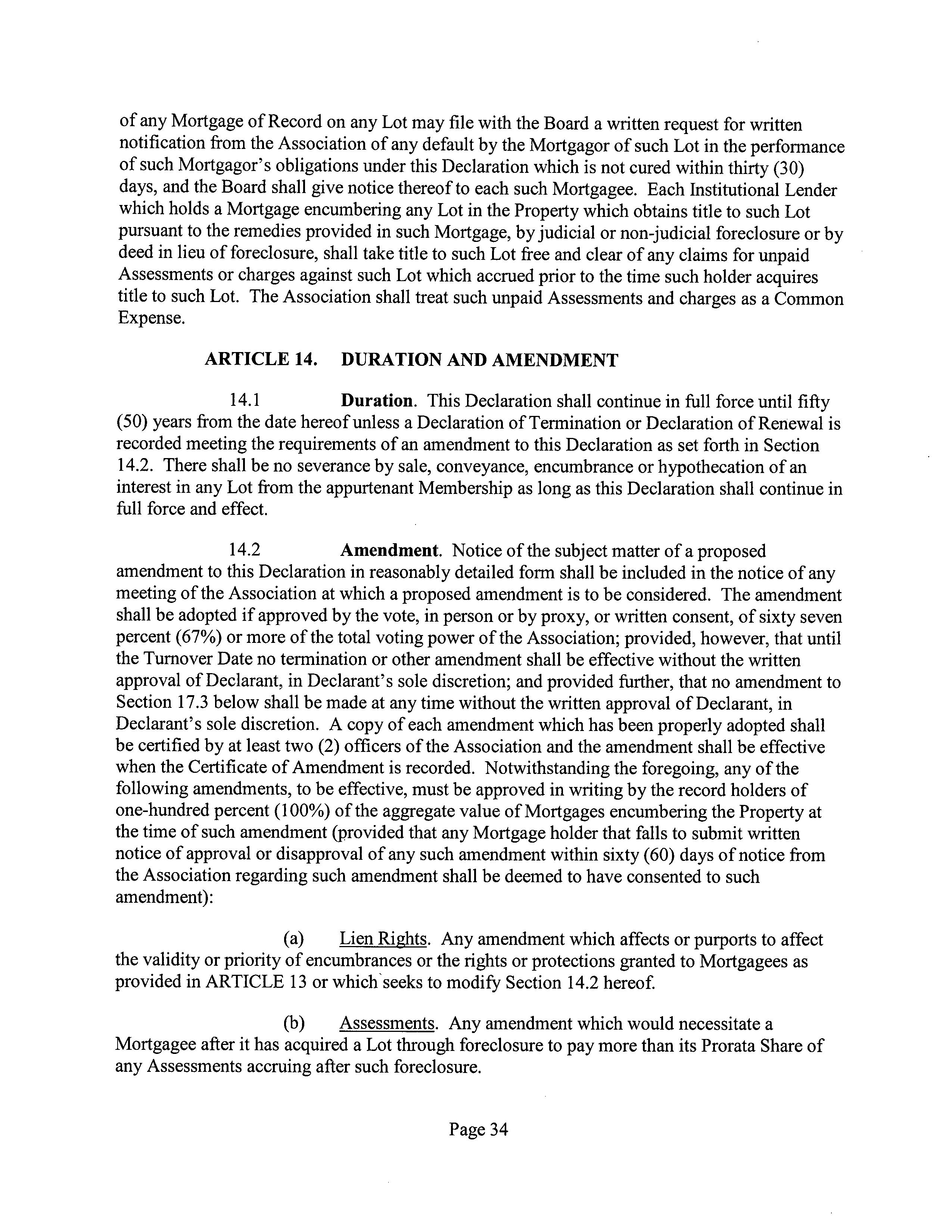 of any Mortgage of Record on any Lot may file with the Board a written request for written notification from the Association of any default by the Mortgagor of such Lot in the performance of such Mortgagor's obligations under this Declaration which is not cured within thirty (30) days, and the Board shall give notice thereof to each such Mortgagee. Each Institutional Lender which holds a Mortgage encumbering any Lot in the Property which obtains title to such Lot pursuant to the remedies provided in such Mortgage, by judicial or non-judicial foreclosure or by deed in lieu of foreclosure, shall take title to such Lot free and clear of any claims for unpaid Assessments or charges against such Lot which accrued prior to the time such holder acquires title to such Lot. The Association shall treat such unpaid Assessments and charges as a Common Expense.

ARTICLE 14. DURATION AND AMENDMENT

14.1 Duration. This Declaration shall continue in full force until fifty (50) years from the date hereof unless a Declaration of Termination or Declaration of Renewal is recorded meeting the requirements of an amendment to this Declaration as set forth in Section 14.2. There shall be no severance by sale, conveyance, encumbrance or hypothecation of an interest in any Lot from the appurtenant Membership as long as this Declaration shall continue in full force and effect.

14.2 Amendment. Notice of the subject matter of a proposed amendment to this Declaration in reasonably detailed form shall be included in the notice of any meeting of the Association at which a proposed amendment is to be considered. The amendment shall be adopted if approved by the vote, in person or by proxy, or written consent, of sixty seven percent (67%) or more of the total voting power of the Association; provided, however, that until the Turnover Date no termination or other amendment shall be effective without the written approval of Declarant, in Declarant's sole discretion; and provided further, that no amendment to Section 17.3 below shall be made at any time without the written approval of Declarant, in Declarant's sole discretion. A copy of each amendment which has been properly adopted shall be certified by at least two (2) officers of the Association and the amendment shall be effective when the Certificate of Amendment is recorded. Notwithstanding the foregoing, any of the following amendments, to be effective, must be approved in writing by the record holders of one-hundred percent (100%) of the aggregate value of Mortgages encumbering the Property at the time of such amendment (provided that any Mortgage holder that falls to submit written notice of approval or disapproval of any such amendment within sixty (60) days of notice from the Association regarding such amendment shall be deemed to have consented to such amendment):

(a) Lien Rights. Any amendment which affects or purports to affect the validity or priority of encumbrances or the rights or protections granted to Mortgagees as provided in ARTICLE 13 or which seeks to modify Section 14.2 hereof.

(b) Assessments. Any amendment which would necessitate a Mortgagee after it has acquired a Lot through foreclosure to pay more than its Prorata Share of any Assessments accruing after such foreclosure.

Page 34